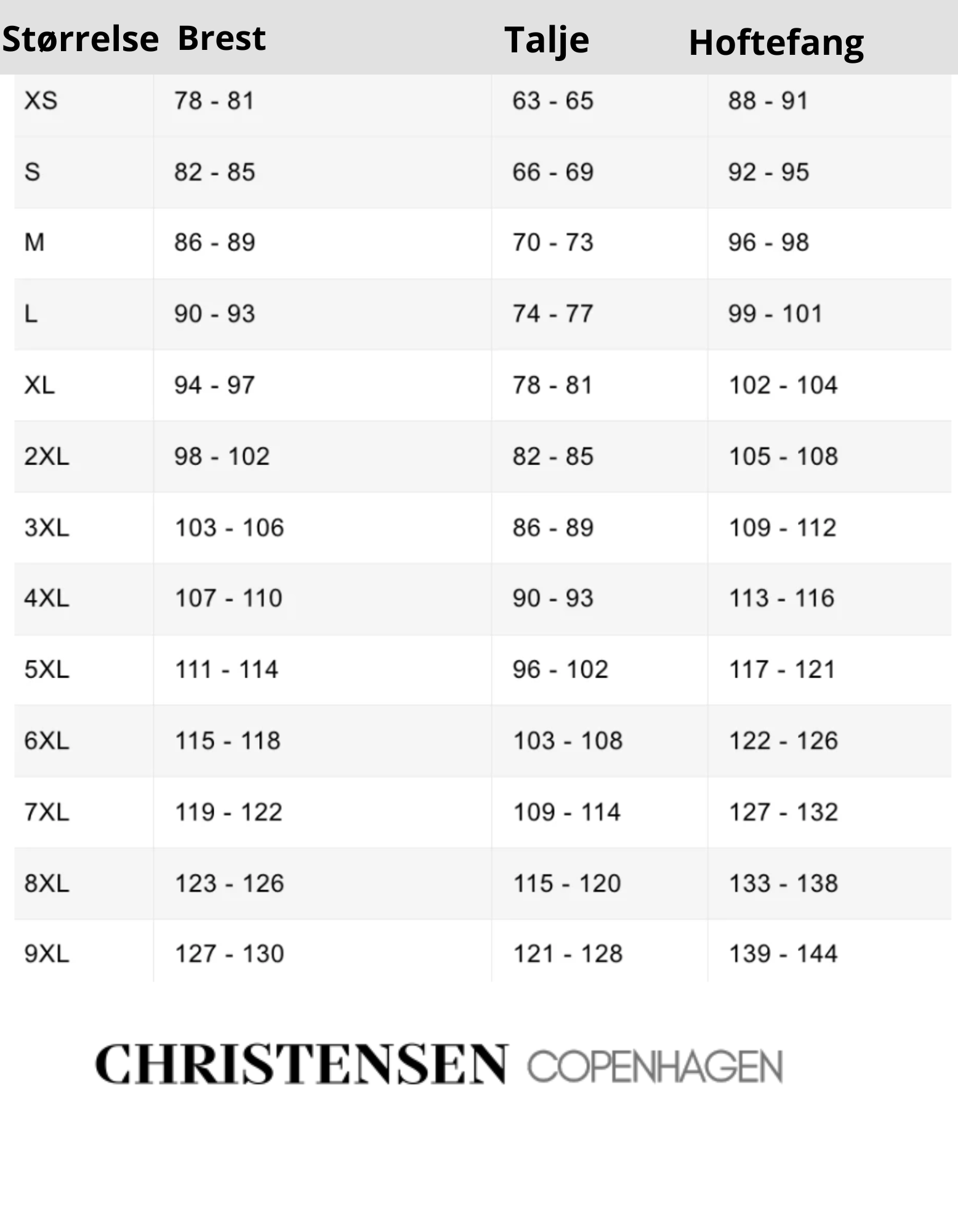 | Størrelse | Brest | Talje | Hoftefang |
|---|---|---|---|
| XS | 78 - 81 | 63 - 65 | 88 - 91 |
| S | 82 - 85 | 66 - 69 | 92 - 95 |
| M | 86 - 89 | 70 - 73 | 96 - 98 |
| L | 90 - 93 | 74 - 77 | 99 - 101 |
| XL | 94 - 97 | 78 - 81 | 102 - 104 |
| 2XL | 98 - 102 | 82 - 85 | 105 - 108 |
| 3XL | 103 - 106 | 86 - 89 | 109 - 112 |
| 4XL | 107 - 110 | 90 - 93 | 113 - 116 |
| 5XL | 111 - 114 | 96 - 102 | 117 - 121 |
| 6XL | 115 - 118 | 103 - 108 | 122 - 126 |
| 7XL | 119 - 122 | 109 - 114 | 127 - 132 |
| 8XL | 123 - 126 | 115 - 120 | 133 - 138 |
| 9XL | 127 - 130 | 121 - 128 | 139 - 144 |

CHRISTENSEN COPENHAGEN